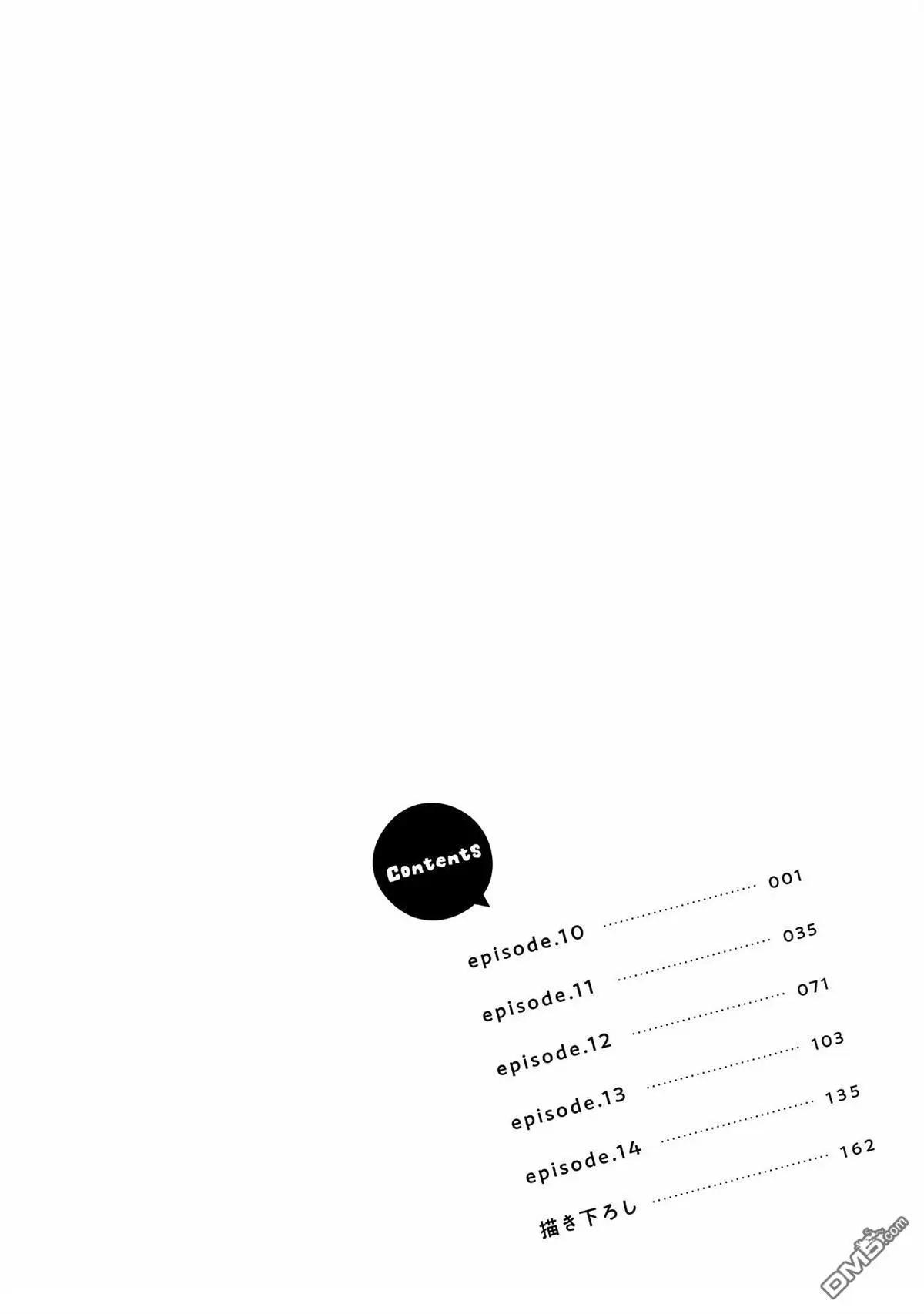 ContentS

episode.10 001

episode.11 035

episode.12 071

episode.13 103

episode.14 135

描き下ろし 162

DM5.com